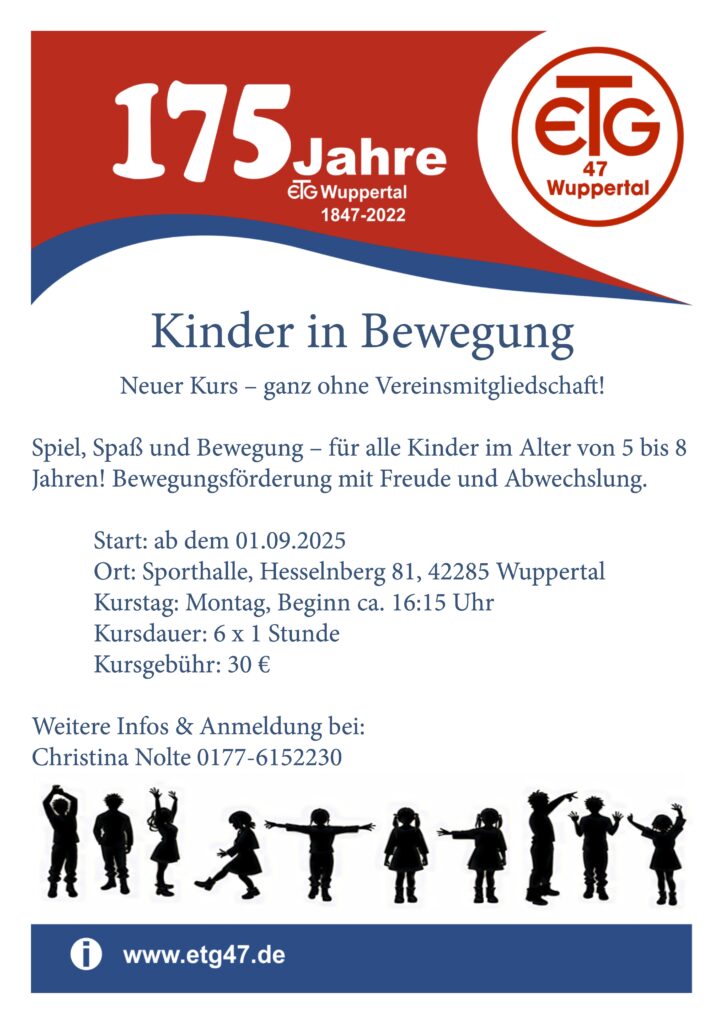 175 Jahre
ETG Wuppertal
1847-2022

ETG
47
Wuppertal

Kinder in Bewegung

Neuer Kurs – ganz ohne Vereinsmitgliedschaft!

Spiel, Spaß und Bewegung – für alle Kinder im Alter von 5 bis 8 Jahren! Bewegungsförderung mit Freude und Abwechslung.

Start: ab dem 01.09.2025
Ort: Sporthalle, Hesselnberg 81, 42285 Wuppertal
Kurstag: Montag, Beginn ca. 16:15 Uhr
Kursdauer: 6 x 1 Stunde
Kursgebühr: 30 €

Weitere Infos & Anmeldung bei:
Christina Nolte 0177-6152230

i www.etg47.de